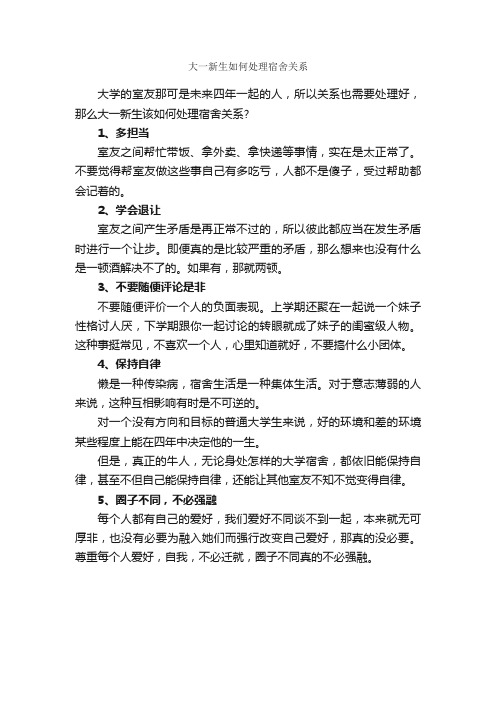 大一新生如何处理宿舍关系

大学的室友那可是未来四年一起的人，所以关系也需要处理好，那么大一新生该如何处理宿舍关系？

1、多担当

室友之间帮忙带饭、拿外卖、拿快递等事情，实在是太正常了。不要觉得帮室友做这些事自己有多吃亏，人都不是傻子，受过帮助都会记着的。

2、学会退让

室友之间产生矛盾是再正常不过的，所以彼此都应当在发生矛盾时进行一个让步。即便真的是比较严重的矛盾，那么想来也没有什么是一顿酒解决不了的。如果有，那就两顿。

3、不要随便评论是非

不要随便评价一个人的负面表现。上学期还聚在一起说一个妹子性格讨人厌，下学期跟你一起讨论的转眼就成了妹子的闺蜜级人物。这种事挺常见，不喜欢一个人，心里知道就好，不要搞什么小团体。

4、保持自律

懒是一种传染病，宿舍生活是一种集体生活。对于意志薄弱的人来说，这种互相影响有时是不可逆的。

对一个没有方向和目标的普通大学生来说，好的环境和差的环境某些程度上能在四年中决定他的一生。

但是，真正的牛人，无论身处怎样的大学宿舍，都依旧能保持自律，甚至不但自己能保持自律，还能让其他室友不知不觉变得自律。

5、圈子不同，不必强融

每个人都有自己的爱好，我们爱好不同谈不到一起，本来就无可厚非，也没有必要为融入她们而强行改变自己爱好，那真的没必要。尊重每个人爱好，自我，不必迁就，圈子不同真的不必强融。